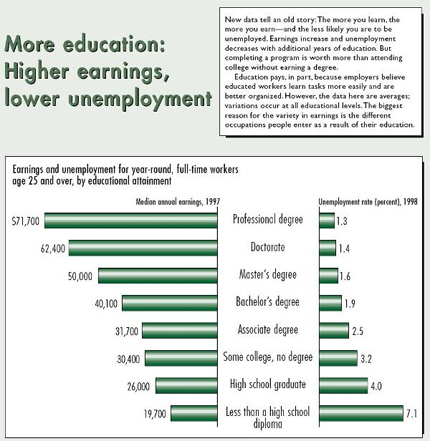 More education: Higher earnings, lower unemployment

New data tell an old story: The more you learn, the more you earn—and the less likely you are to be unemployed. Earnings increase and unemployment decreases with additional years of education. But completing a program is worth more than attending college without earning a degree.

Education pays, in part, because employers believe educated workers learn tasks more easily and are better organized. However, the data here are averages; variations occur at all educational levels. The biggest reason for the variety in earnings is the different occupations people enter as a result of their education.

Earnings and unemployment for year-round, full-time workers age 25 and over, by educational attainment

| Median annual earnings, 1997 | | Unemployment rate (percent), 1998 |
|---|---|---|
| $71,700 | Professional degree | 1.3 |
| 62,400 | Doctorate | 1.4 |
| 50,000 | Master's degree | 1.6 |
| 40,100 | Bachelor's degree | 1.9 |
| 31,700 | Associate degree | 2.5 |
| 30,400 | Some college, no degree | 3.2 |
| 26,000 | High school graduate | 4.0 |
| 19,700 | Less than a high school diploma | 7.1 |